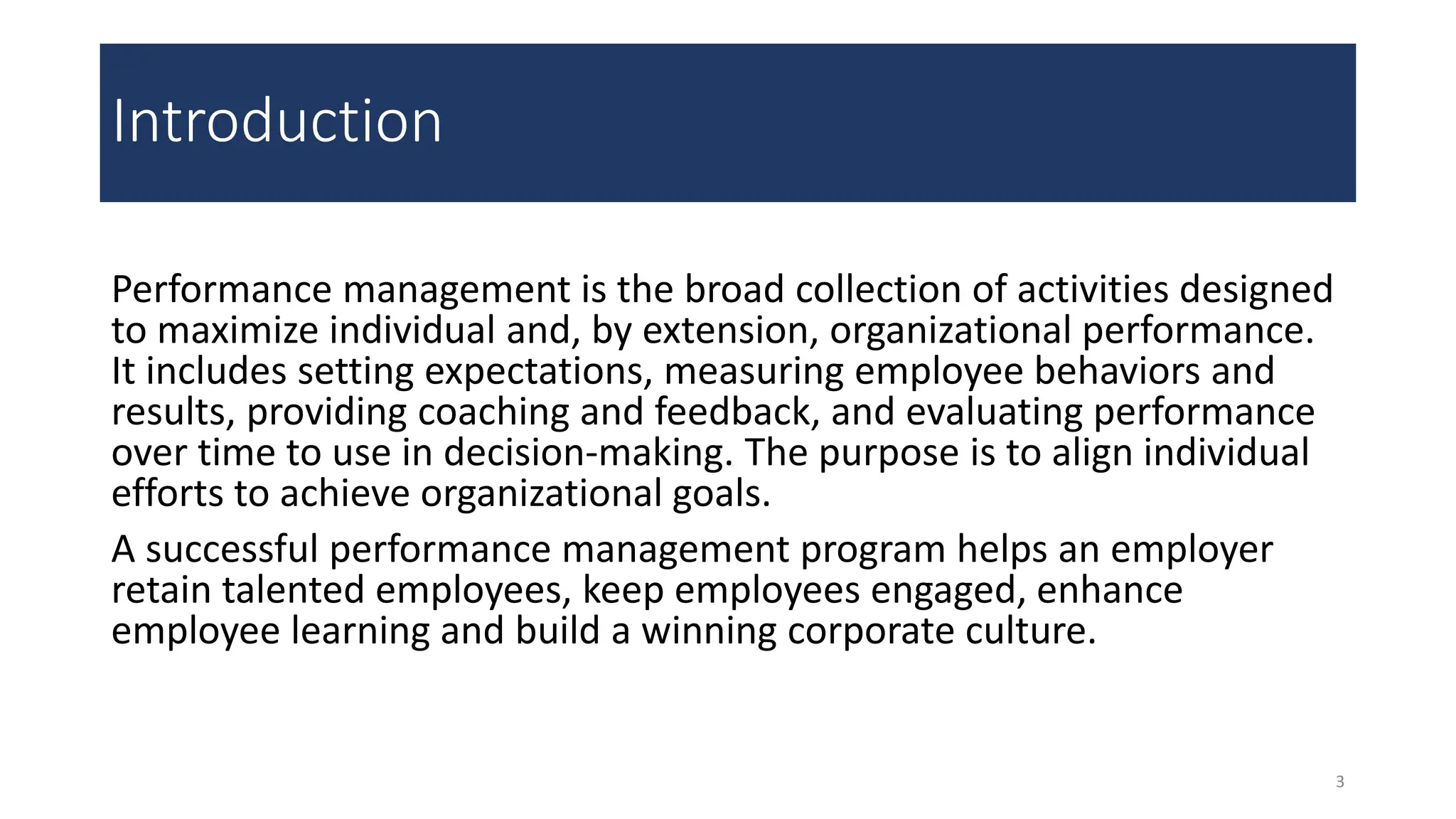 Introduction

Performance management is the broad collection of activities designed to maximize individual and, by extension, organizational performance. It includes setting expectations, measuring employee behaviors and results, providing coaching and feedback, and evaluating performance over time to use in decision-making. The purpose is to align individual efforts to achieve organizational goals.

A successful performance management program helps an employer retain talented employees, keep employees engaged, enhance employee learning and build a winning corporate culture.

3